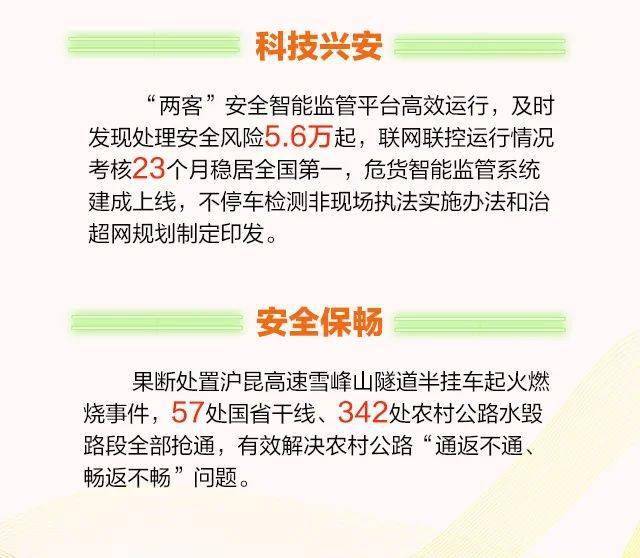 科技兴安

“两客”安全智能监管平台高效运行，及时发现处理安全风险5.6万起，联网联控运行情况考核23个月稳居全国第一，危货智能监管系统建成上线，不停车检测非现场执法实施办法和治超网规划制定印发。

安全保畅

果断处置沪昆高速雪峰山隧道半挂车起火燃烧事件，57处国省干线、342处农村公路水毁路段全部抢通，有效解决农村公路“通返不通、畅返不畅”问题。